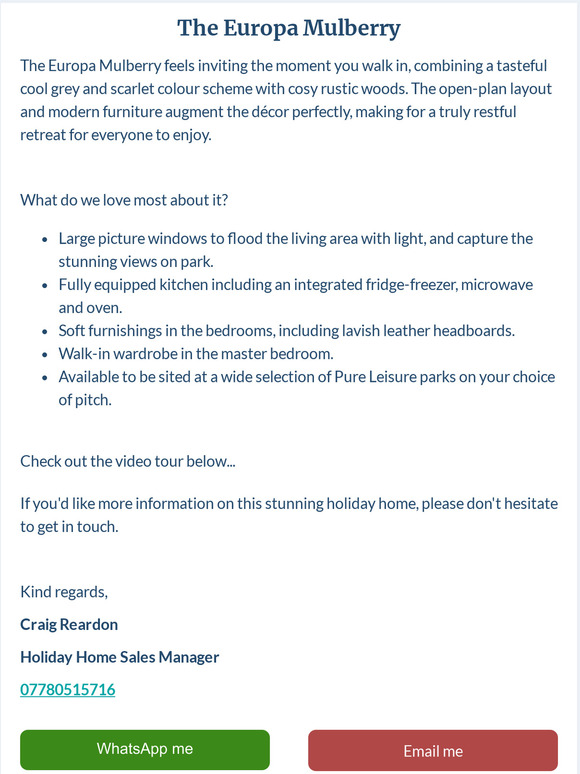 The Europa Mulberry

The Europa Mulberry feels inviting the moment you walk in, combining a tasteful cool grey and scarlet colour scheme with cosy rustic woods. The open-plan layout and modern furniture augment the décor perfectly, making for a truly restful retreat for everyone to enjoy.

What do we love most about it?

- Large picture windows to flood the living area with light, and capture the stunning views on park.
- Fully equipped kitchen including an integrated fridge-freezer, microwave and oven.
- Soft furnishings in the bedrooms, including lavish leather headboards.
- Walk-in wardrobe in the master bedroom.
- Available to be sited at a wide selection of Pure Leisure parks on your choice of pitch.

Check out the video tour below...

If you'd like more information on this stunning holiday home, please don't hesitate to get in touch.

Kind regards,

Craig Reardon

Holiday Home Sales Manager

07780515716

WhatsApp me

Email me